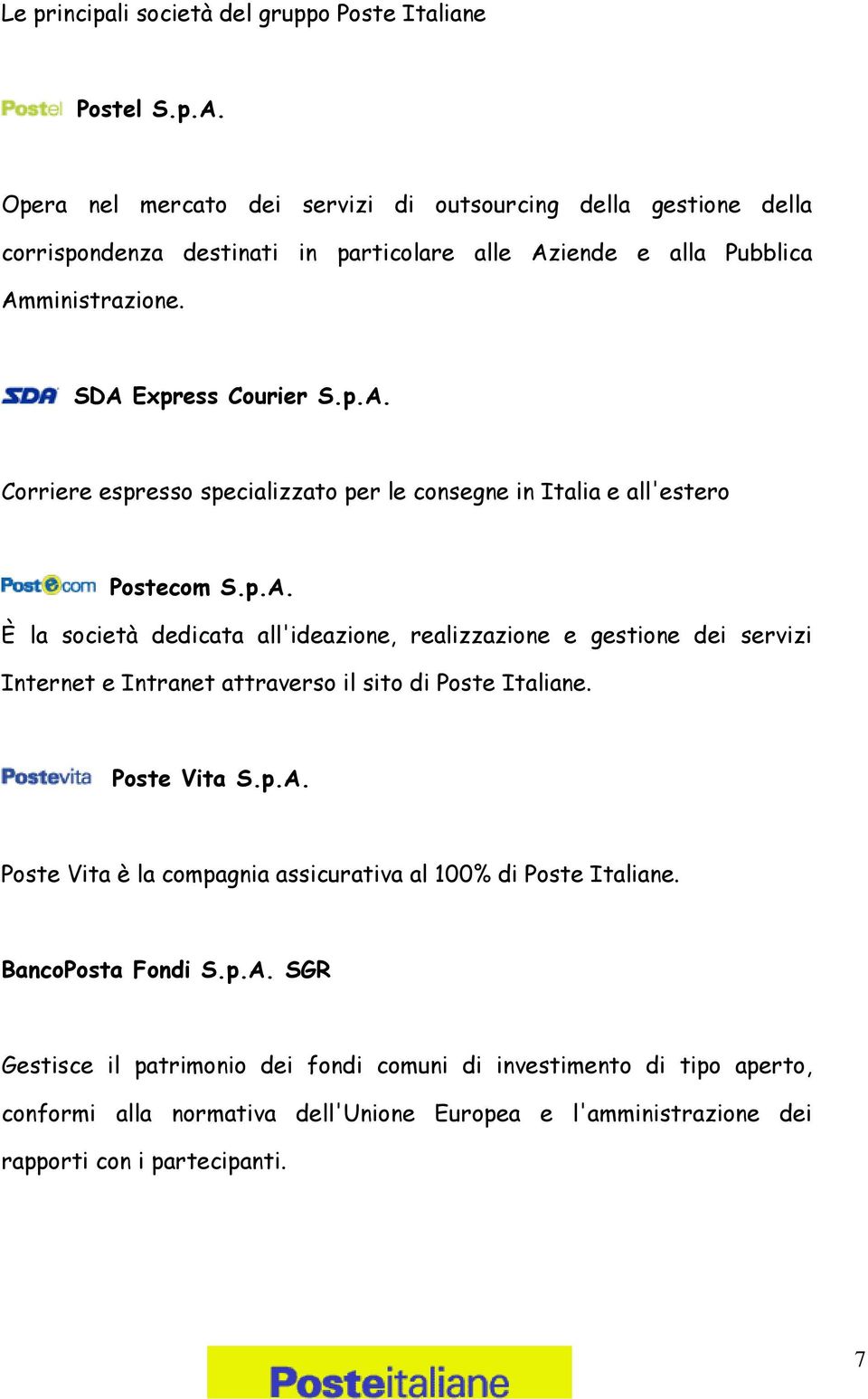 Le principali società del gruppo Poste Italiane

Postel Postel S.p.A.

Opera nel mercato dei servizi di outsourcing della gestione della corrispondenza destinati in particolare alle Aziende e alla Pubblica Amministrazione.

SDA SDA Express Courier S.p.A.

Corriere espresso specializzato per le consegne in Italia e all'estero

Postecom Postecom S.p.A.

È la società dedicata all'ideazione, realizzazione e gestione dei servizi Internet e Intranet attraverso il sito di Poste Italiane.

Postevita Poste Vita S.p.A.

Poste Vita è la compagnia assicurativa al 100% di Poste Italiane.

BancoPosta Fondi S.p.A. SGR

Gestisce il patrimonio dei fondi comuni di investimento di tipo aperto, conformi alla normativa dell'Unione Europea e l'amministrazione dei rapporti con i partecipanti.

Posteitaliane

7